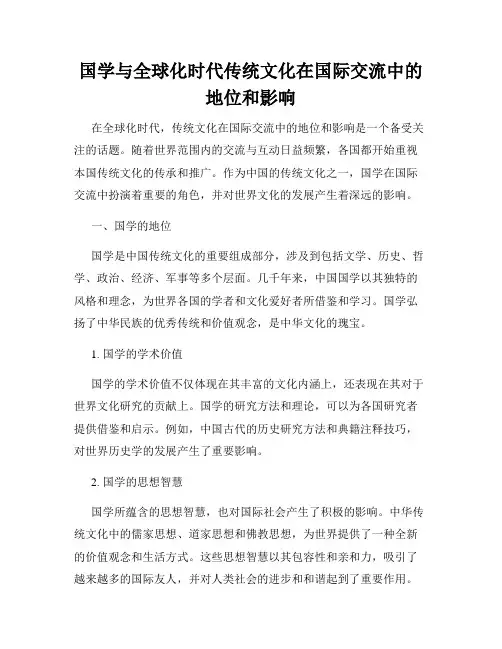 国学与全球化时代传统文化在国际交流中的地位和影响

在全球化时代，传统文化在国际交流中的地位和影响是一个备受关注的话题。随着世界范围内的交流与互动日益频繁，各国都开始重视本国传统文化的传承和推广。作为中国的传统文化之一，国学在国际交流中扮演着重要的角色，并对世界文化的发展产生着深远的影响。

一、国学的地位

国学是中国传统文化的重要组成部分，涉及到包括文学、历史、哲学、政治、经济、军事等多个层面。几千年来，中国国学以其独特的风格和理念，为世界各国的学者和文化爱好者所借鉴和学习。国学弘扬了中华民族的优秀传统和价值观念，是中华文化的瑰宝。

1. 国学的学术价值

国学的学术价值不仅体现在其丰富的文化内涵上，还表现在其对于世界文化研究的贡献上。国学的研究方法和理论，可以为各国研究者提供借鉴和启示。例如，中国古代的历史研究方法和典籍注释技巧，对世界历史学的发展产生了重要影响。

2. 国学的思想智慧

国学所蕴含的思想智慧，也对国际社会产生了积极的影响。中华传统文化中的儒家思想、道家思想和佛教思想，为世界提供了一种全新的价值观念和生活方式。这些思想智慧以其包容性和亲和力，吸引了越来越多的国际友人，并对人类社会的进步和和谐起到了重要作用。